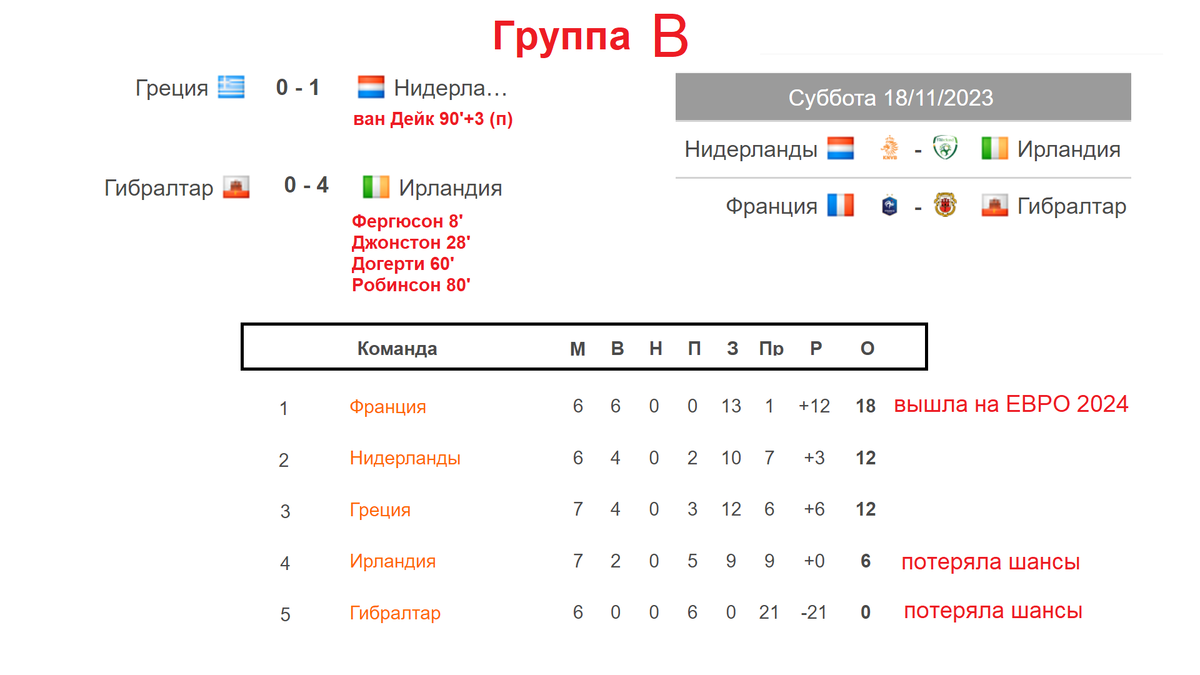 Группа B

Греция 0 - 1 Нидерла…
ван Дейк 90'+3 (п)

Гибралтар 0 - 4 Ирландия
Фергюсон 8'
Джонстон 28'
Догерти 60'
Робинсон 80'

Суббота 18/11/2023

Нидерланды - Ирландия

Франция - Гибралтар

| | Команда | М | В | Н | П | З | Пр | Р | О | |
|---|---|---|---|---|---|---|---|---|---|---|
| 1 | Франция | 6 | 6 | 0 | 0 | 13 | 1 | +12 | 18 | вышла на ЕВРО 2024 |
| 2 | Нидерланды | 6 | 4 | 0 | 2 | 10 | 7 | +3 | 12 | |
| 3 | Греция | 7 | 4 | 0 | 3 | 12 | 6 | +6 | 12 | |
| 4 | Ирландия | 7 | 2 | 0 | 5 | 9 | 9 | +0 | 6 | потеряла шансы |
| 5 | Гибралтар | 6 | 0 | 0 | 6 | 0 | 21 | -21 | 0 | потеряла шансы |